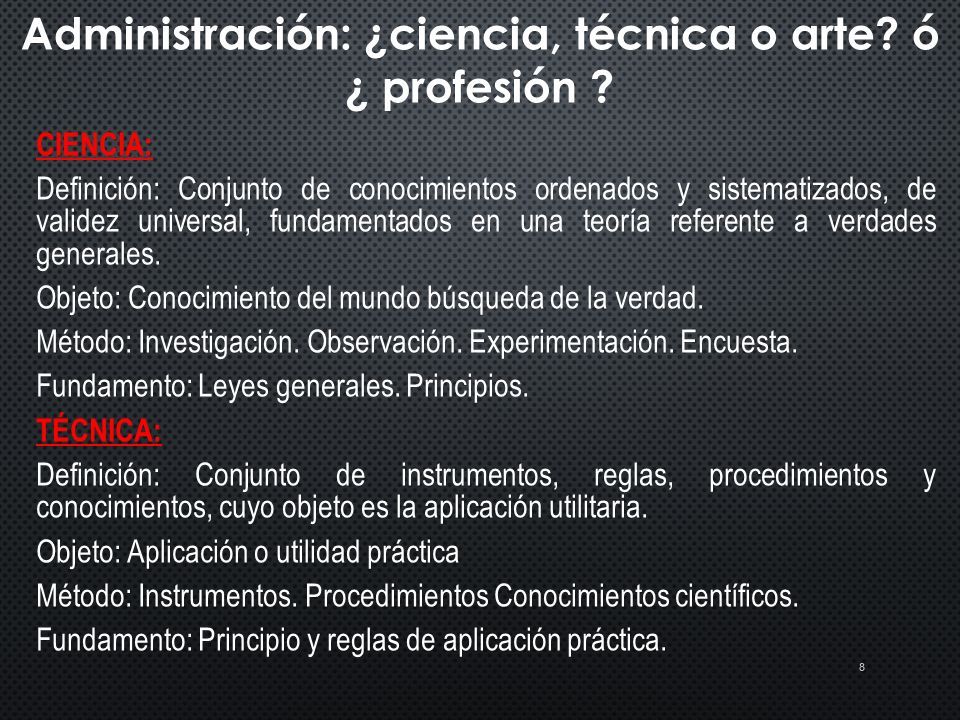 Administración: ¿ciencia, técnica o arte? ó ¿ profesión ?

CIENCIA:

Definición: Conjunto de conocimientos ordenados y sistematizados, de validez universal, fundamentados en una teoría referente a verdades generales.

Objeto: Conocimiento del mundo búsqueda de la verdad.

Método: Investigación. Observación. Experimentación. Encuesta.

Fundamento: Leyes generales. Principios.

TÉCNICA:

Definición: Conjunto de instrumentos, reglas, procedimientos y conocimientos, cuyo objeto es la aplicación utilitaria.

Objeto: Aplicación o utilidad práctica

Método: Instrumentos. Procedimientos Conocimientos científicos.

Fundamento: Principio y reglas de aplicación práctica.

8